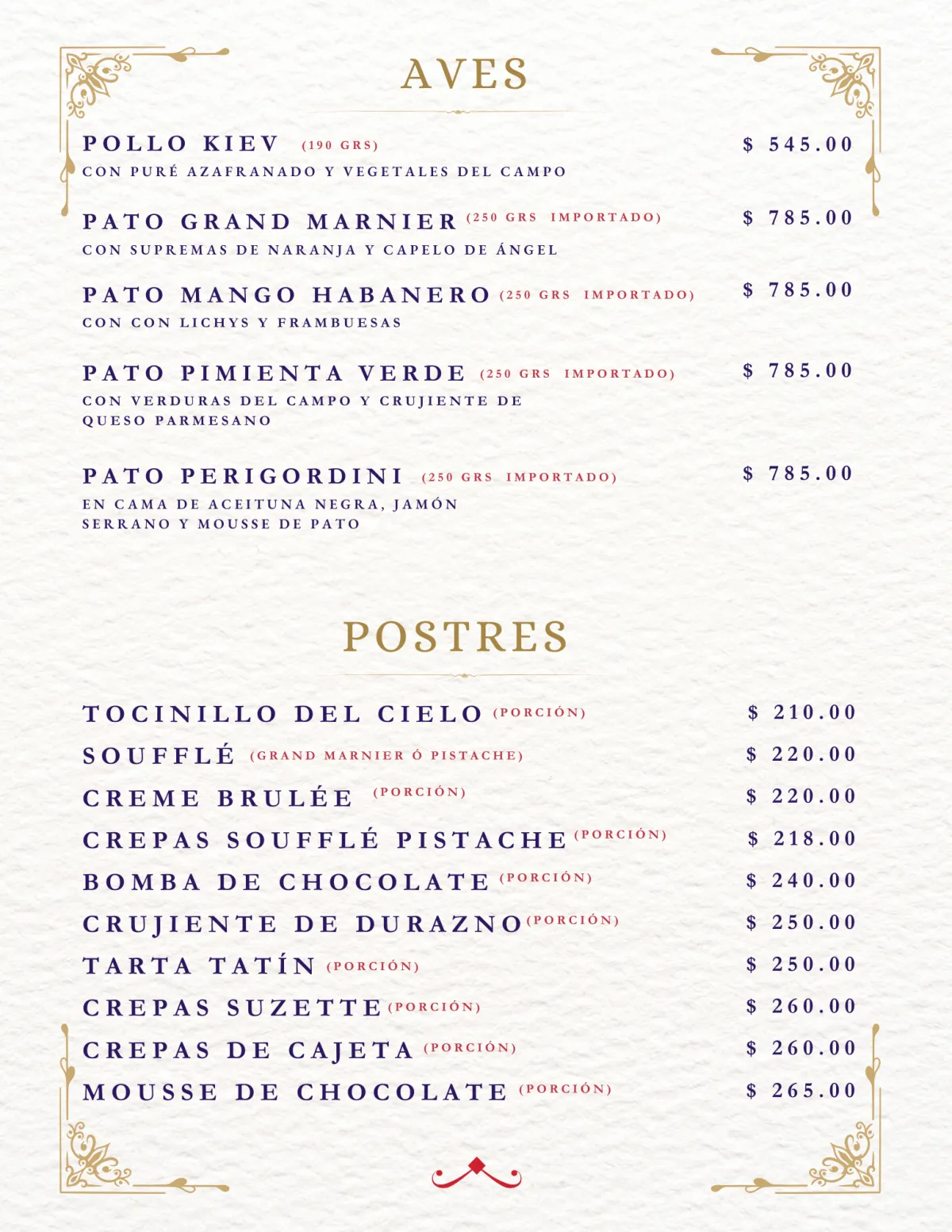 AVES

POLLO KIEV (190 GRS) $ 545.00
CON PURÉ AZAFRANADO Y VEGETALES DEL CAMPO

PATO GRAND MARNIER (250 GRS IMPORTADO) $ 785.00
CON SUPREMAS DE NARANJA Y CAPELO DE ÁNGEL

PATO MANGO HABANERO (250 GRS IMPORTADO) $ 785.00
CON CON LICHYS Y FRAMBUESAS

PATO PIMIENTA VERDE (250 GRS IMPORTADO) $ 785.00
CON VERDURAS DEL CAMPO Y CRUJIENTE DE QUESO PARMESANO

PATO PERIGORDINI (250 GRS IMPORTADO) $ 785.00
EN CAMA DE ACEITUNA NEGRA, JAMÓN SERRANO Y MOUSSE DE PATO

POSTRES

TOCINILLO DEL CIELO (PORCIÓN) $ 210.00
SOUFFLÉ (GRAND MARNIER Ó PISTACHE) $ 220.00
CREME BRULÉE (PORCIÓN) $ 220.00
CREPAS SOUFFLÉ PISTACHE (PORCIÓN) $ 218.00
BOMBA DE CHOCOLATE (PORCIÓN) $ 240.00
CRUJIENTE DE DURAZNO (PORCIÓN) $ 250.00
TARTA TATÍN (PORCIÓN) $ 250.00
CREPAS SUZETTE (PORCIÓN) $ 260.00
CREPAS DE CAJETA (PORCIÓN) $ 260.00
MOUSSE DE CHOCOLATE (PORCIÓN) $ 265.00